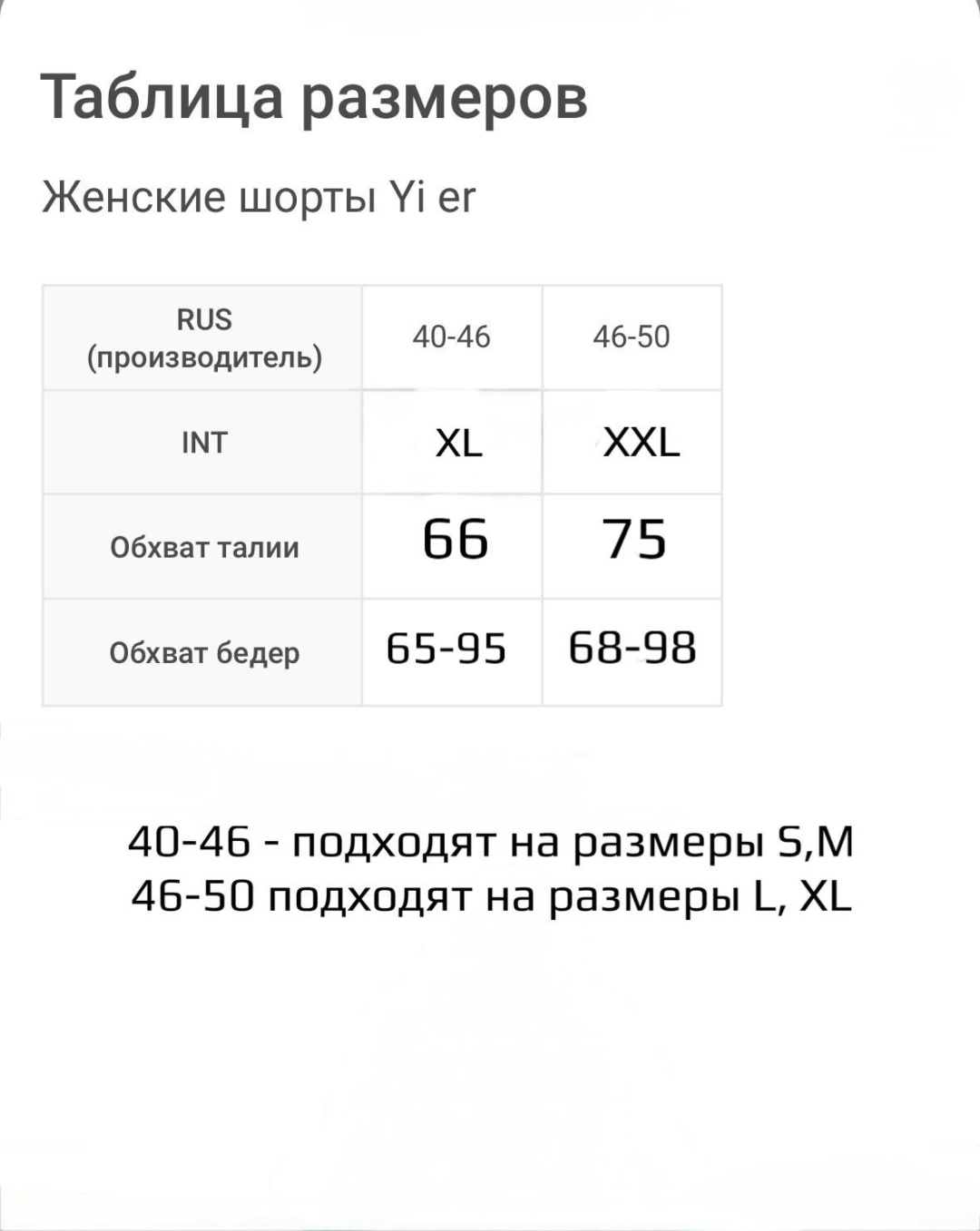 Таблица размеров

Женские шорты Yi er

| RUS (производитель) | 40-46 | 46-50 |
|---|---|---|
| INT | XL | XXL |
| Обхват талии | 66 | 75 |
| Обхват бедер | 65-95 | 68-98 |

40-46 - подходят на размеры S,M
46-50 подходят на размеры L, XL